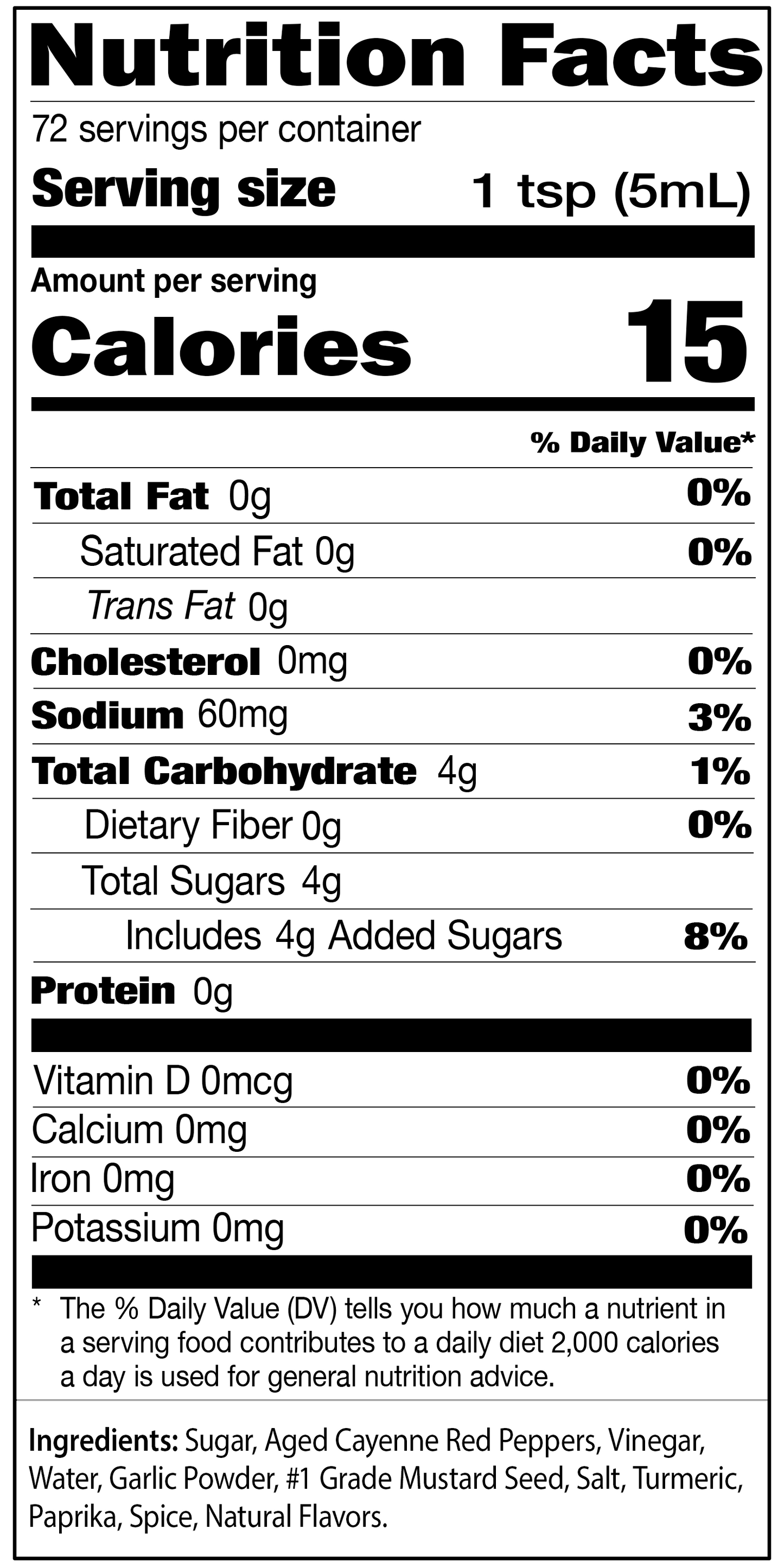 Nutrition Facts

72 servings per container

Serving size 1 tsp (5mL)

Amount per serving

Calories 15

% Daily Value*

Total Fat 0g 0%

Saturated Fat 0g 0%

Trans Fat 0g

Cholesterol 0mg 0%

Sodium 60mg 3%

Total Carbohydrate 4g 1%

Dietary Fiber 0g 0%

Total Sugars 4g

Includes 4g Added Sugars 8%

Protein 0g

Vitamin D 0mcg 0%

Calcium 0mg 0%

Iron 0mg 0%

Potassium 0mg 0%

* The % Daily Value (DV) tells you how much a nutrient in a serving food contributes to a daily diet 2,000 calories a day is used for general nutrition advice.

Ingredients: Sugar, Aged Cayenne Red Peppers, Vinegar, Water, Garlic Powder, #1 Grade Mustard Seed, Salt, Turmeric, Paprika, Spice, Natural Flavors.